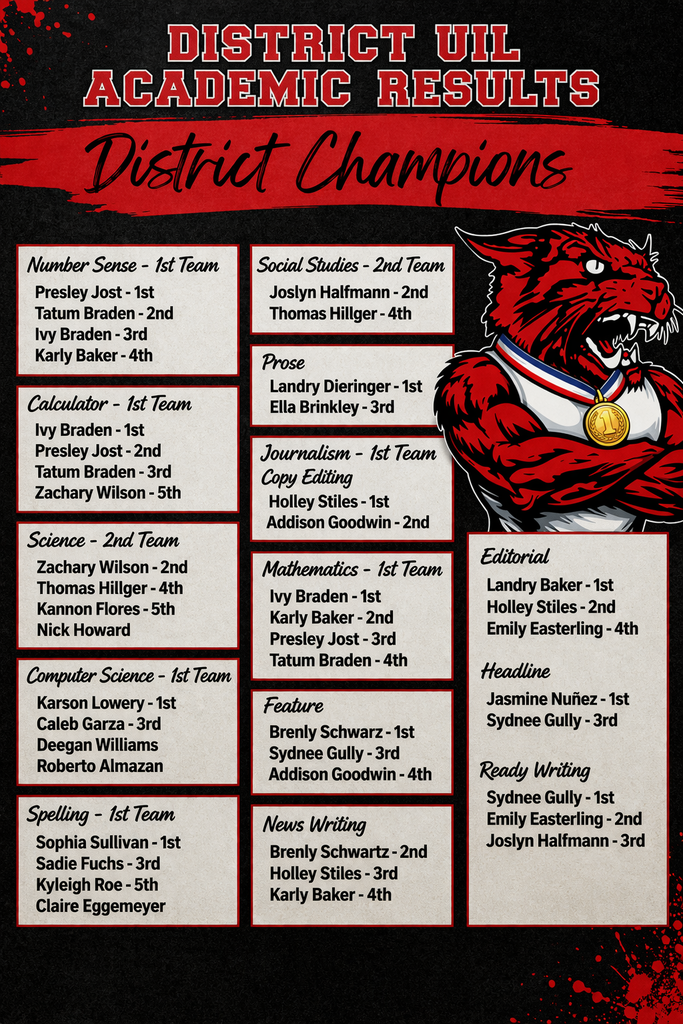 DISTRICT UIL
ACADEMIC RESULTS

District Champions

Number Sense - 1st Team
Presley Jost - 1st
Tatum Braden - 2nd
Ivy Braden - 3rd
Karly Baker - 4th

Calculator - 1st Team
Ivy Braden - 1st
Presley Jost - 2nd
Tatum Braden - 3rd
Zachary Wilson - 5th

Science - 2nd Team
Zachary Wilson - 2nd
Thomas Hillger - 4th
Kannon Flores - 5th
Nick Howard

Computer Science - 1st Team
Karson Lowery - 1st
Caleb Garza - 3rd
Deegan Williams
Roberto Almazan

Spelling - 1st Team
Sophia Sullivan - 1st
Sadie Fuchs - 3rd
Kyleigh Roe - 5th
Claire Eggemeyer

Social Studies - 2nd Team
Joslyn Halfmann - 2nd
Thomas Hillger - 4th

Prose
Landry Dieringer - 1st
Ella Brinkley - 3rd

Journalism - 1st Team
Copy Editing
Holley Stiles - 1st
Addison Goodwin - 2nd

Mathematics - 1st Team
Ivy Braden - 1st
Karly Baker - 2nd
Presley Jost - 3rd
Tatum Braden - 4th

Feature
Brenly Schwarz - 1st
Sydnee Gully - 3rd
Addison Goodwin - 4th

News Writing
Brenly Schwartz - 2nd
Holley Stiles - 3rd
Karly Baker - 4th

Editorial
Landry Baker - 1st
Holley Stiles - 2nd
Emily Easterling - 4th

Headline
Jasmine Nuñez - 1st
Sydnee Gully - 3rd

Ready Writing
Sydnee Gully - 1st
Emily Easterling - 2nd
Joslyn Halfmann - 3rd